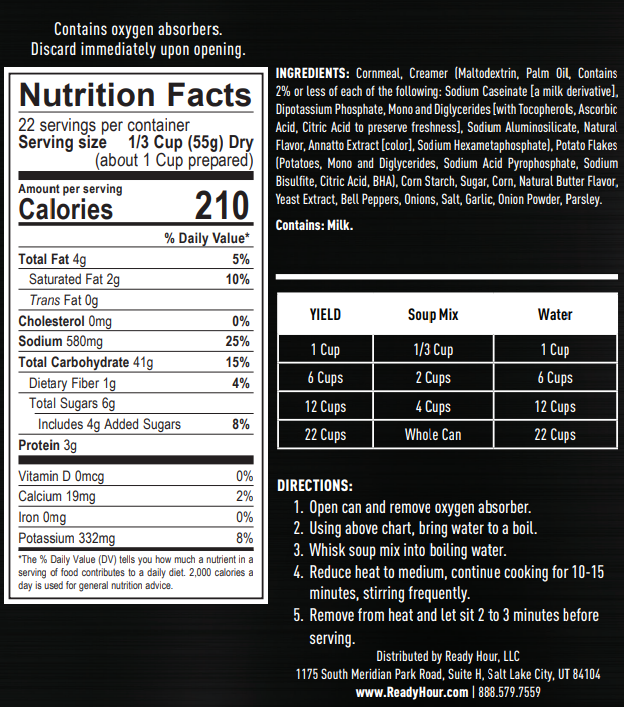 Contains oxygen absorbers.
Discard immediately upon opening.

Nutrition Facts
22 servings per container
Serving size 1/3 Cup (55g) Dry
(about 1 Cup prepared)

Amount per serving
Calories 210

% Daily Value*

| | |
|---|---|
| Total Fat 4g | 5% |
| Saturated Fat 2g | 10% |
| Trans Fat 0g | |
| Cholesterol 0mg | 0% |
| Sodium 580mg | 25% |
| Total Carbohydrate 41g | 15% |
| Dietary Fiber 1g | 4% |
| Total Sugars 6g | |
| Includes 4g Added Sugars | 8% |
| Protein 3g | |
| Vitamin D 0mcg | 0% |
| Calcium 19mg | 2% |
| Iron 0mg | 0% |
| Potassium 332mg | 8% |

*The % Daily Value (DV) tells you how much a nutrient in a serving of food contributes to a daily diet. 2,000 calories a day is used for general nutrition advice.

INGREDIENTS: Cornmeal, Creamer (Maltodextrin, Palm Oil, Contains 2% or less of each of the following: Sodium Caseinate [a milk derivative], Dipotassium Phosphate, Mono and Diglycerides [with Tocopherols, Ascorbic Acid, Citric Acid to preserve freshness], Sodium Aluminosilicate, Natural Flavor, Annatto Extract [color], Sodium Hexametaphosphate), Potato Flakes (Potatoes, Mono and Diglycerides, Sodium Acid Pyrophosphate, Sodium Bisulfite, Citric Acid, BHA), Corn Starch, Sugar, Corn, Natural Butter Flavor, Yeast Extract, Bell Peppers, Onions, Salt, Garlic, Onion Powder, Parsley.

Contains: Milk.

| YIELD | Soup Mix | Water |
|---|---|---|
| 1 Cup | 1/3 Cup | 1 Cup |
| 6 Cups | 2 Cups | 6 Cups |
| 12 Cups | 4 Cups | 12 Cups |
| 22 Cups | Whole Can | 22 Cups |

DIRECTIONS:
1. Open can and remove oxygen absorber.
2. Using above chart, bring water to a boil.
3. Whisk soup mix into boiling water.
4. Reduce heat to medium, continue cooking for 10-15 minutes, stirring frequently.
5. Remove from heat and let sit 2 to 3 minutes before serving.

Distributed by Ready Hour, LLC
1175 South Meridian Park Road, Suite H, Salt Lake City, UT 84104
www.ReadyHour.com | 888.579.7559